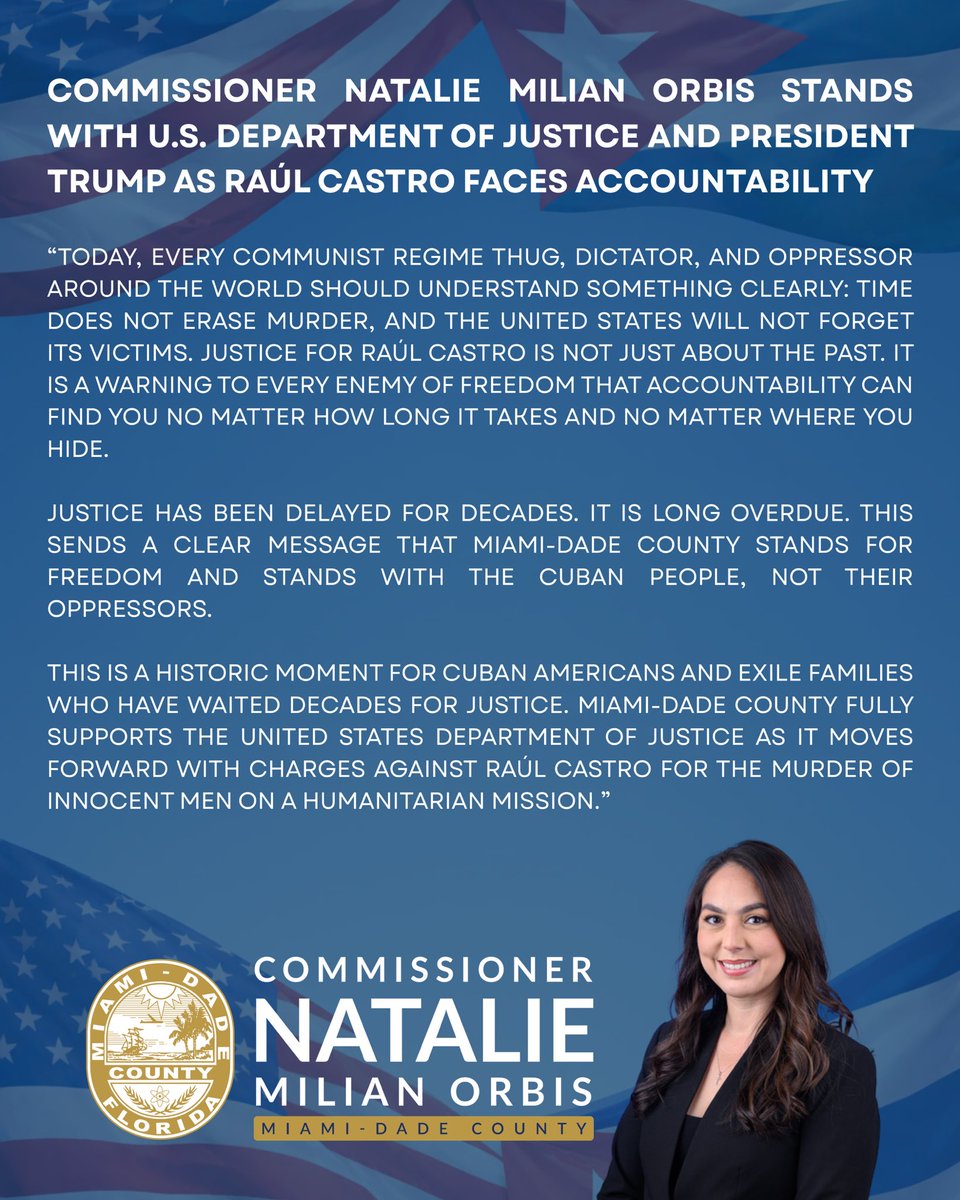 COMMISSIONER NATALIE MILIAN ORBIS STANDS WITH U.S. DEPARTMENT OF JUSTICE AND PRESIDENT TRUMP AS RAÚL CASTRO FACES ACCOUNTABILITY

"TODAY, EVERY COMMUNIST REGIME THUG, DICTATOR, AND OPPRESSOR AROUND THE WORLD SHOULD UNDERSTAND SOMETHING CLEARLY: TIME DOES NOT ERASE MURDER, AND THE UNITED STATES WILL NOT FORGET ITS VICTIMS. JUSTICE FOR RAÚL CASTRO IS NOT JUST ABOUT THE PAST. IT IS A WARNING TO EVERY ENEMY OF FREEDOM THAT ACCOUNTABILITY CAN FIND YOU NO MATTER HOW LONG IT TAKES AND NO MATTER WHERE YOU HIDE.

JUSTICE HAS BEEN DELAYED FOR DECADES. IT IS LONG OVERDUE. THIS SENDS A CLEAR MESSAGE THAT MIAMI-DADE COUNTY STANDS FOR FREEDOM AND STANDS WITH THE CUBAN PEOPLE, NOT THEIR OPPRESSORS.

THIS IS A HISTORIC MOMENT FOR CUBAN AMERICANS AND EXILE FAMILIES WHO HAVE WAITED DECADES FOR JUSTICE. MIAMI-DADE COUNTY FULLY SUPPORTS THE UNITED STATES DEPARTMENT OF JUSTICE AS IT MOVES FORWARD WITH CHARGES AGAINST RAÚL CASTRO FOR THE MURDER OF INNOCENT MEN ON A HUMANITARIAN MISSION."

MIAMI-DADE
COUNTY
FLORIDA

COMMISSIONER
NATALIE
MILIAN ORBIS
MIAMI-DADE COUNTY